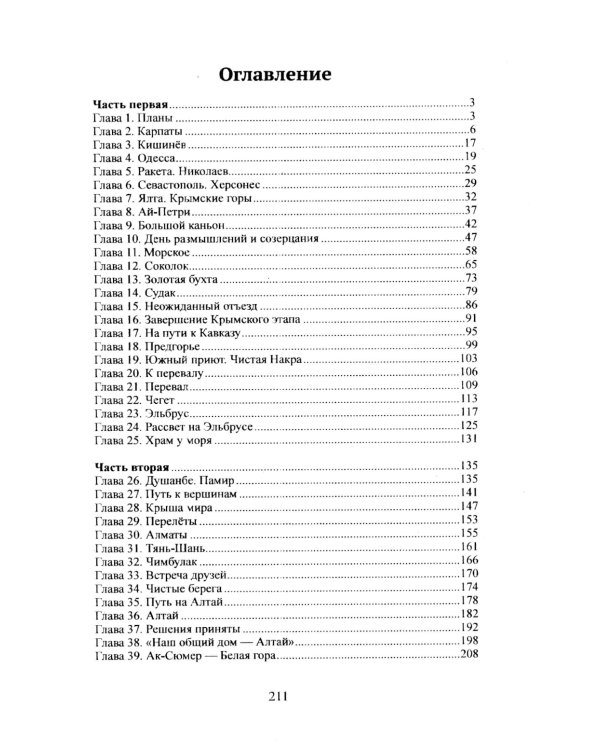 Оглавление

Часть первая 3
Глава 1. Планы 3
Глава 2. Карпаты 6
Глава 3. Кишинёв 17
Глава 4. Одесса 19
Глава 5. Ракета. Николаев 25
Глава 6. Севастополь. Херсонес 29
Глава 7. Ялта. Крымские горы 32
Глава 8. Ай-Петри 37
Глава 9. Большой каньон 42
Глава 10. День размышлений и созерцания 47
Глава 11. Морское 58
Глава 12. Соколок 65
Глава 13. Золотая бухта 73
Глава 14. Судак 79
Глава 15. Неожиданный отъезд 86
Глава 16. Завершение Крымского этапа 91
Глава 17. На пути к Кавказу 95
Глава 18. Предгорье 99
Глава 19. Южный приют. Чистая Накра 103
Глава 20. К перевалу 106
Глава 21. Перевал 109
Глава 22. Чегет 113
Глава 23. Эльбрус 117
Глава 24. Рассвет на Эльбрусе 125
Глава 25. Храм у моря 131

Часть вторая 135
Глава 26. Душанбе. Памир 135
Глава 27. Путь к вершинам 141
Глава 28. Крыша мира 147
Глава 29. Перелёты 153
Глава 30. Алматы 155
Глава 31. Тянь-Шань 161
Глава 32. Чимбулак 166
Глава 33. Встреча друзей 170
Глава 34. Чистые берега 174
Глава 35. Путь на Алтай 178
Глава 36. Алтай 182
Глава 37. Решения приняты 192
Глава 38. «Наш общий дом — Алтай» 198
Глава 39. Ак-Сюмер — Белая гора 208

211